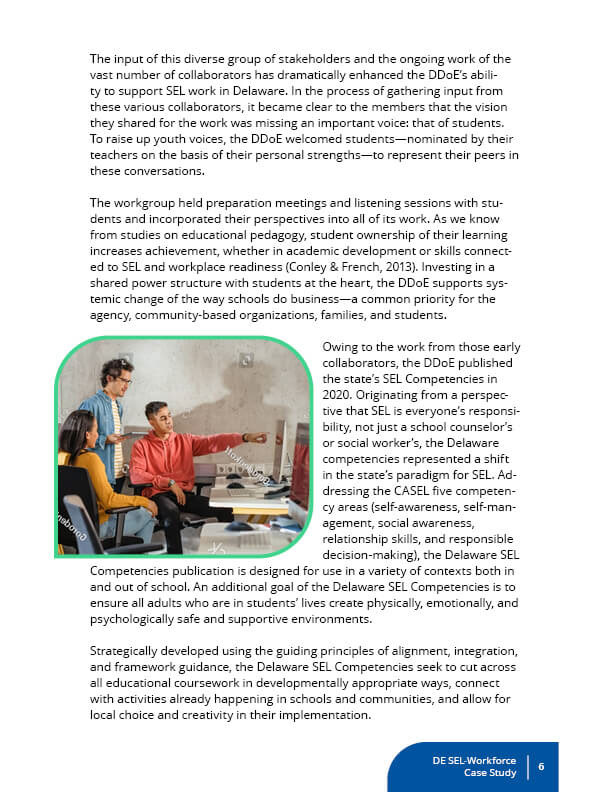 The input of this diverse group of stakeholders and the ongoing work of the vast number of collaborators has dramatically enhanced the DDoE's ability to support SEL work in Delaware. In the process of gathering input from these various collaborators, it became clear to the members that the vision they shared for the work was missing an important voice: that of students. To raise up youth voices, the DDoE welcomed students—nominated by their teachers on the basis of their personal strengths—to represent their peers in these conversations.

The workgroup held preparation meetings and listening sessions with students and incorporated their perspectives into all of its work. As we know from studies on educational pedagogy, student ownership of their learning increases achievement, whether in academic development or skills connected to SEL and workplace readiness (Conley & French, 2013). Investing in a shared power structure with students at the heart, the DDoE supports systemic change of the way schools do business—a common priority for the agency, community-based organizations, families, and students.

Owing to the work from those early collaborators, the DDoE published the state's SEL Competencies in 2020. Originating from a perspective that SEL is everyone's responsibility, not just a school counselor's or social worker's, the Delaware competencies represented a shift in the state's paradigm for SEL. Addressing the CASEL five competency areas (self-awareness, self-management, social awareness, relationship skills, and responsible decision-making), the Delaware SEL Competencies publication is designed for use in a variety of contexts both in and out of school. An additional goal of the Delaware SEL Competencies is to ensure all adults who are in students' lives create physically, emotionally, and psychologically safe and supportive environments.

Strategically developed using the guiding principles of alignment, integration, and framework guidance, the Delaware SEL Competencies seek to cut across all educational coursework in developmentally appropriate ways, connect with activities already happening in schools and communities, and allow for local choice and creativity in their implementation.

DE SEL-Workforce Case Study 6